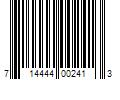 7 14444 00241 3